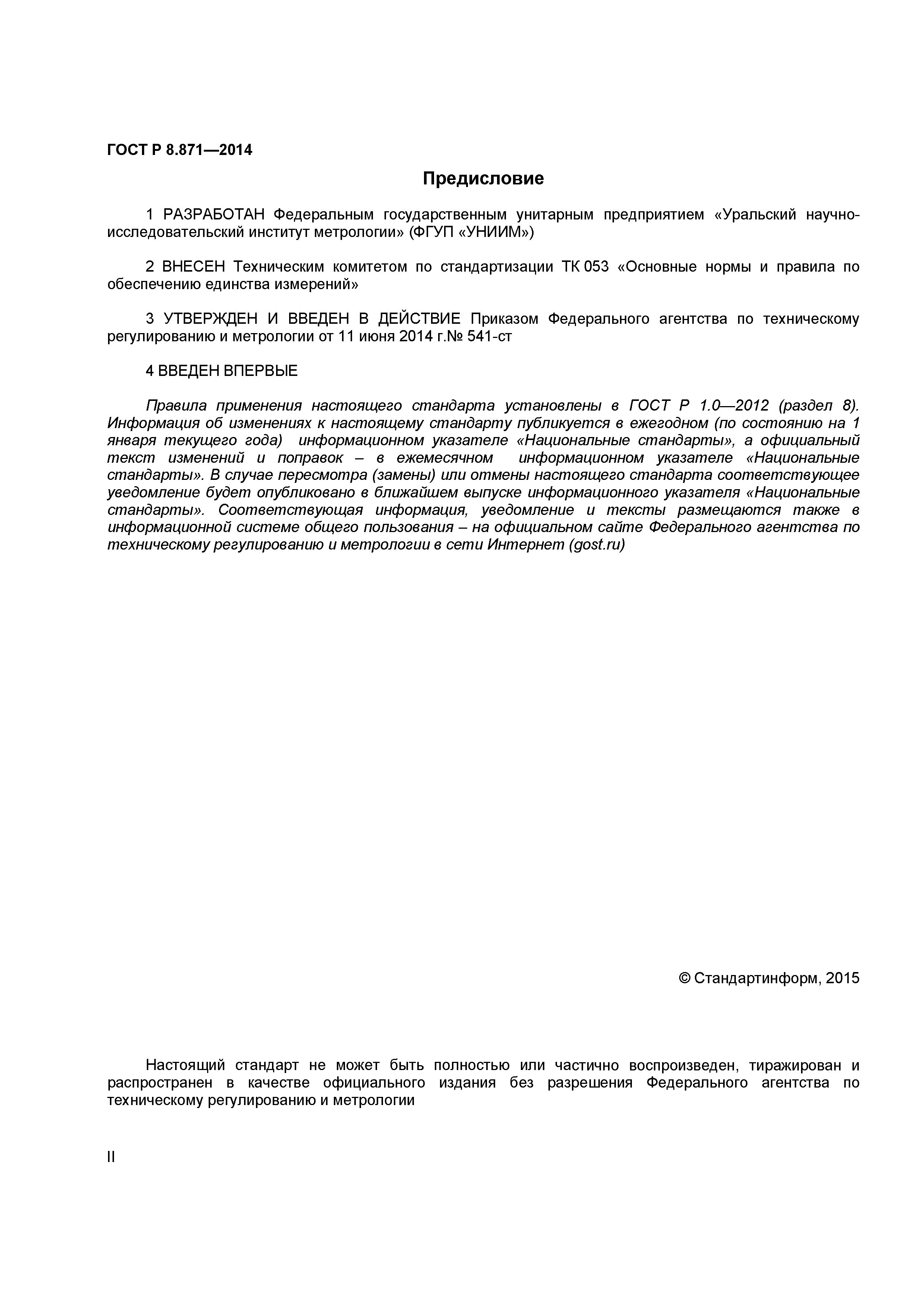 ГОСТ Р 8.871—2014

Предисловие

1 РАЗРАБОТАН Федеральным государственным унитарным предприятием «Уральский научно-исследовательский институт метрологии» (ФГУП «УНИИМ»)

2 ВНЕСЕН Техническим комитетом по стандартизации ТК 053 «Основные нормы и правила по обеспечению единства измерений»

3 УТВЕРЖДЕН И ВВЕДЕН В ДЕЙСТВИЕ Приказом Федерального агентства по техническому регулированию и метрологии от 11 июня 2014 г.№ 541-ст

4 ВВЕДЕН ВПЕРВЫЕ

Правила применения настоящего стандарта установлены в ГОСТ Р 1.0—2012 (раздел 8). Информация об изменениях к настоящему стандарту публикуется в ежегодном (по состоянию на 1 января текущего года) информационном указателе «Национальные стандарты», а официальный текст изменений и поправок – в ежемесячном информационном указателе «Национальные стандарты». В случае пересмотра (замены) или отмены настоящего стандарта соответствующее уведомление будет опубликовано в ближайшем выпуске информационного указателя «Национальные стандарты». Соответствующая информация, уведомление и тексты размещаются также в информационной системе общего пользования – на официальном сайте Федерального агентства по техническому регулированию и метрологии в сети Интернет (gost.ru)

© Стандартинформ, 2015

Настоящий стандарт не может быть полностью или частично воспроизведен, тиражирован и распространен в качестве официального издания без разрешения Федерального агентства по техническому регулированию и метрологии

II